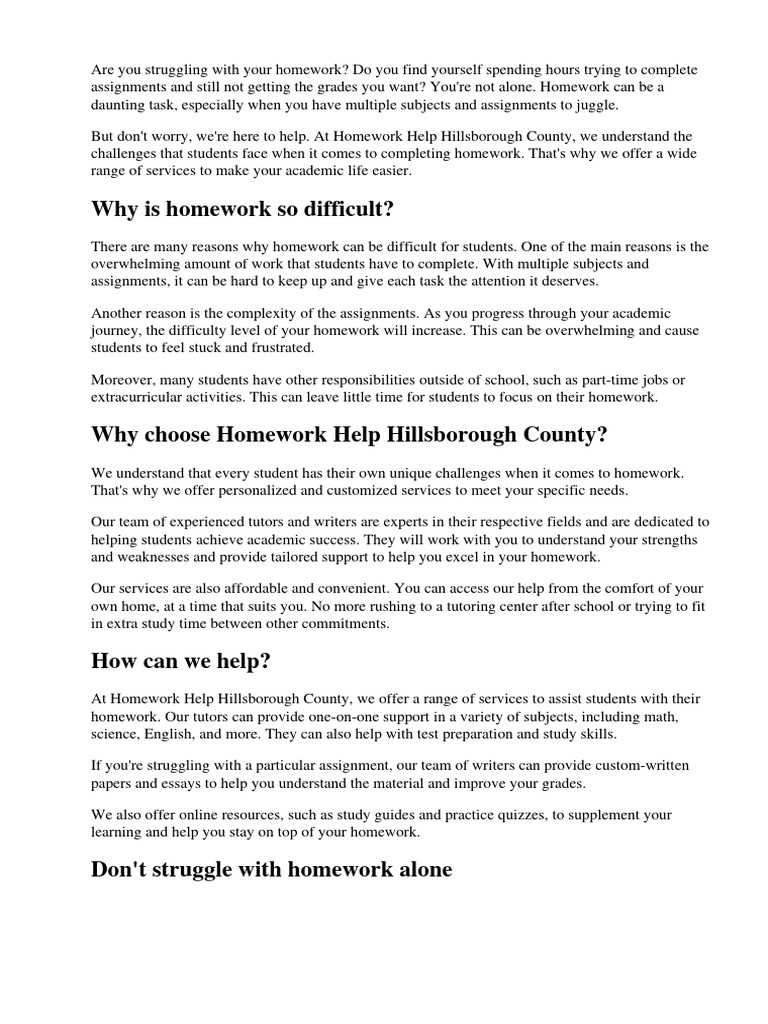 Are you struggling with your homework? Do you find yourself spending hours trying to complete assignments and still not getting the grades you want? You're not alone. Homework can be a daunting task, especially when you have multiple subjects and assignments to juggle.

But don't worry, we're here to help. At Homework Help Hillsborough County, we understand the challenges that students face when it comes to completing homework. That's why we offer a wide range of services to make your academic life easier.

Why is homework so difficult?

There are many reasons why homework can be difficult for students. One of the main reasons is the overwhelming amount of work that students have to complete. With multiple subjects and assignments, it can be hard to keep up and give each task the attention it deserves.

Another reason is the complexity of the assignments. As you progress through your academic journey, the difficulty level of your homework will increase. This can be overwhelming and cause students to feel stuck and frustrated.

Moreover, many students have other responsibilities outside of school, such as part-time jobs or extracurricular activities. This can leave little time for students to focus on their homework.

Why choose Homework Help Hillsborough County?

We understand that every student has their own unique challenges when it comes to homework. That's why we offer personalized and customized services to meet your specific needs.

Our team of experienced tutors and writers are experts in their respective fields and are dedicated to helping students achieve academic success. They will work with you to understand your strengths and weaknesses and provide tailored support to help you excel in your homework.

Our services are also affordable and convenient. You can access our help from the comfort of your own home, at a time that suits you. No more rushing to a tutoring center after school or trying to fit in extra study time between other commitments.

How can we help?

At Homework Help Hillsborough County, we offer a range of services to assist students with their homework. Our tutors can provide one-on-one support in a variety of subjects, including math, science, English, and more. They can also help with test preparation and study skills.

If you're struggling with a particular assignment, our team of writers can provide custom-written papers and essays to help you understand the material and improve your grades.

We also offer online resources, such as study guides and practice quizzes, to supplement your learning and help you stay on top of your homework.

Don't struggle with homework alone